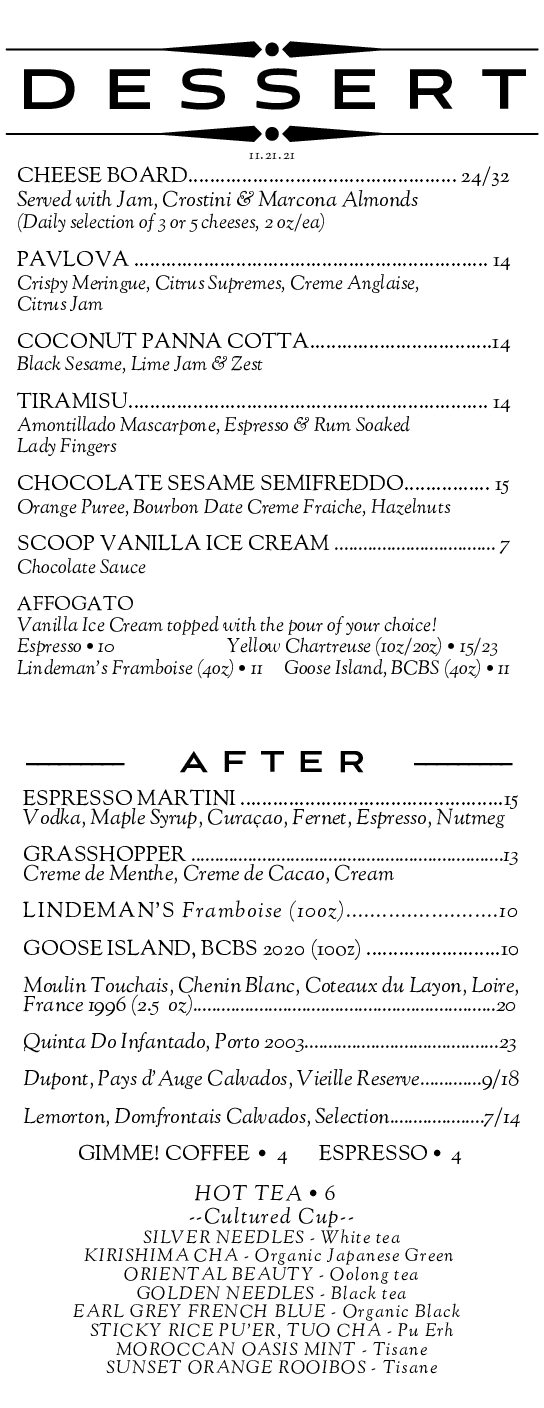 DESSERT

11.21.21

CHEESE BOARD 24/32
Served with Jam, Crostini & Marcona Almonds
(Daily selection of 3 or 5 cheeses, 2 oz/ea)

PAVLOVA 14
Crispy Meringue, Citrus Supremes, Creme Anglaise, Citrus Jam

COCONUT PANNA COTTA 14
Black Sesame, Lime Jam & Zest

TIRAMISU 14
Amontillado Mascarpone, Espresso & Rum Soaked Lady Fingers

CHOCOLATE SESAME SEMIFREDDO 15
Orange Puree, Bourbon Date Creme Fraiche, Hazelnuts

SCOOP VANILLA ICE CREAM 7
Chocolate Sauce

AFFOGATO
Vanilla Ice Cream topped with the pour of your choice!
Espresso • 10 Yellow Chartreuse (1oz/2oz) • 15/23
Lindeman's Framboise (4oz) • 11 Goose Island, BCBS (4oz) • 11

AFTER

ESPRESSO MARTINI 15
Vodka, Maple Syrup, Curaçao, Fernet, Espresso, Nutmeg

GRASSHOPPER 13
Creme de Menthe, Creme de Cacao, Cream

LINDEMAN'S Framboise (10oz) 10

GOOSE ISLAND, BCBS 2020 (10oz) 10

Moulin Touchais, Chenin Blanc, Coteaux du Layon, Loire, France 1996 (2.5 oz) 20

Quinta Do Infantado, Porto 2003 23

Dupont, Pays d' Auge Calvados, Vieille Reserve 9/18

Lemorton, Domfrontais Calvados, Selection 7/14

GIMME! COFFEE • 4 ESPRESSO • 4

HOT TEA • 6
--Cultured Cup--
SILVER NEEDLES - White tea
KIRISHIMA CHA - Organic Japanese Green
ORIENTAL BEAUTY - Oolong tea
GOLDEN NEEDLES - Black tea
EARL GREY FRENCH BLUE - Organic Black
STICKY RICE PU'ER, TUO CHA - Pu Erh
MOROCCAN OASIS MINT - Tisane
SUNSET ORANGE ROOIBOS - Tisane